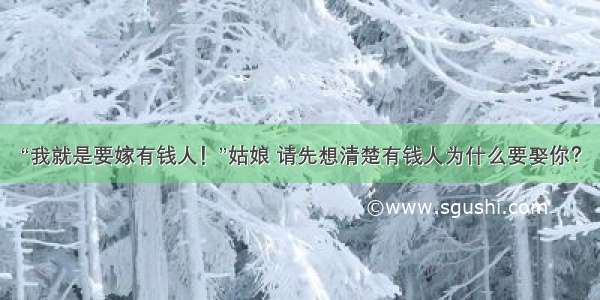 “我就是要嫁有钱人！”姑娘 请先想清楚有钱人为什么要娶你？

©www.sgushi.com